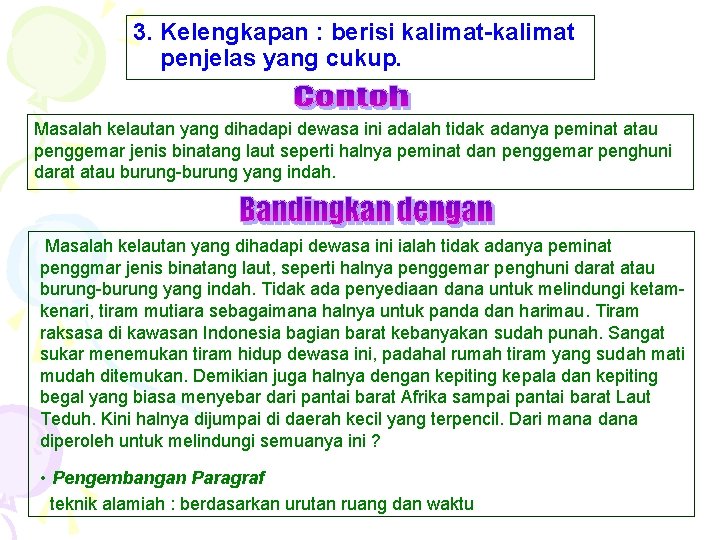 3. Kelengkapan : berisi kalimat-kalimat penjelas yang cukup.

Contoh

Masalah kelautan yang dihadapi dewasa ini adalah tidak adanya peminat atau penggemar jenis binatang laut seperti halnya peminat dan penggemar penghuni darat atau burung-burung yang indah.

Bandingkan dengan

Masalah kelautan yang dihadapi dewasa ini ialah tidak adanya peminat penggmar jenis binatang laut, seperti halnya penggemar penghuni darat atau burung-burung yang indah. Tidak ada penyediaan dana untuk melindungi ketam-kenari, tiram mutiara sebagaimana halnya untuk panda dan harimau. Tiram raksasa di kawasan Indonesia bagian barat kebanyakan sudah punah. Sangat sukar menemukan tiram hidup dewasa ini, padahal rumah tiram yang sudah mati mudah ditemukan. Demikian juga halnya dengan kepiting kepala dan kepiting begal yang biasa menyebar dari pantai barat Afrika sampai pantai barat Laut Teduh. Kini halnya dijumpai di daerah kecil yang terpencil. Dari mana dana diperoleh untuk melindungi semuanya ini ?

• Pengembangan Paragraf
teknik alamiah : berdasarkan urutan ruang dan waktu